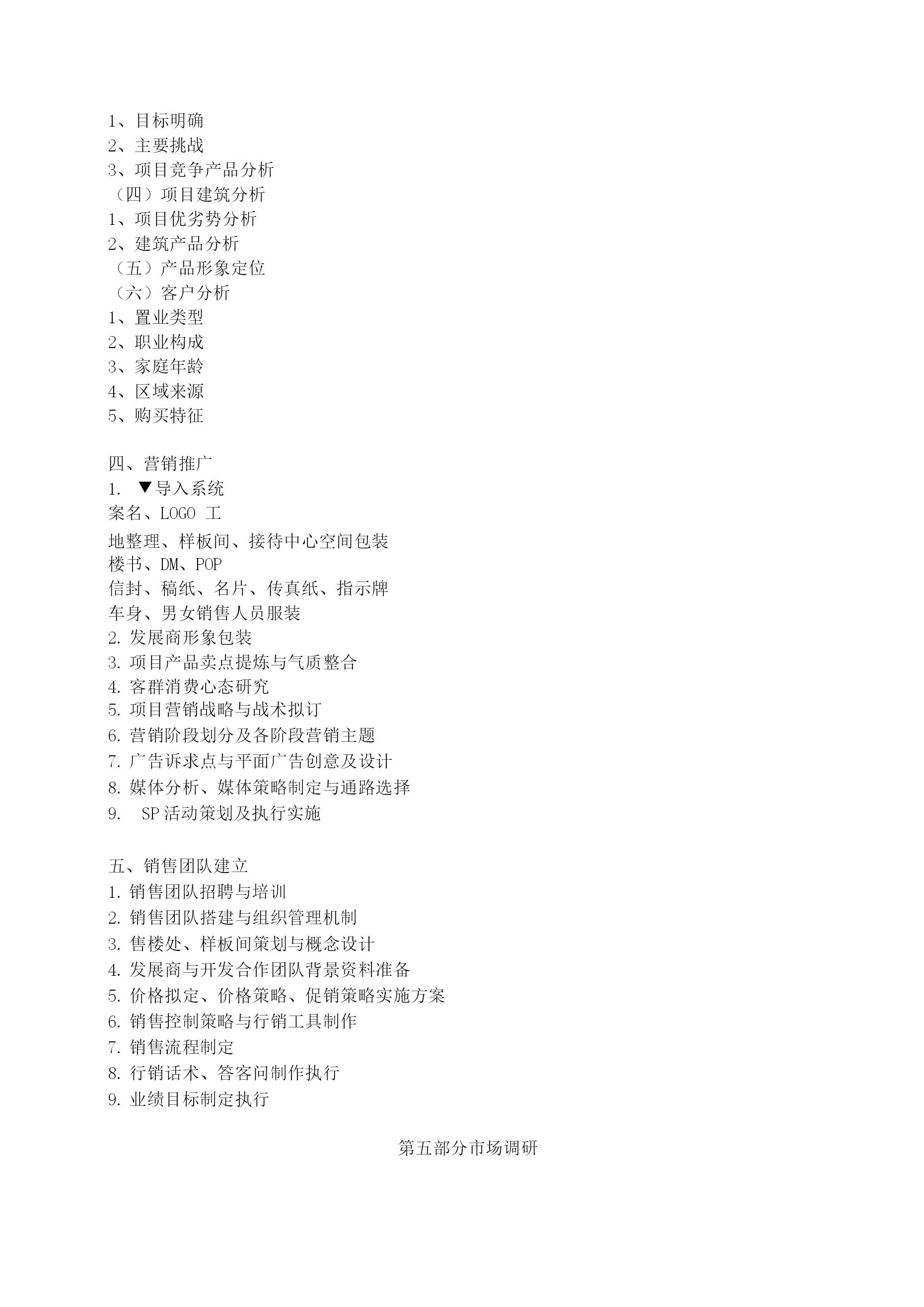 1、目标明确
2、主要挑战
3、项目竞争产品分析
（四）项目建筑分析
1、项目优劣势分析
2、建筑产品分析
（五）产品形象定位
（六）客户分析
1、置业类型
2、职业构成
3、家庭年龄
4、区域来源
5、购买特征

四、营销推广
1. ▼导入系统
案名、LOGO 工
地整理、样板间、接待中心空间包装
楼书、DM、POP
信封、稿纸、名片、传真纸、指示牌
车身、男女销售人员服装
2. 发展商形象包装
3. 项目产品卖点提炼与气质整合
4. 客群消费心态研究
5. 项目营销战略与战术拟订
6. 营销阶段划分及各阶段营销主题
7. 广告诉求点与平面广告创意及设计
8. 媒体分析、媒体策略制定与通路选择
9. SP 活动策划及执行实施

五、销售团队建立
1. 销售团队招聘与培训
2. 销售团队搭建与组织管理机制
3. 售楼处、样板间策划与概念设计
4. 发展商与开发合作团队背景资料准备
5. 价格拟定、价格策略、促销策略实施方案
6. 销售控制策略与行销工具制作
7. 销售流程制定
8. 行销话术、答客问制作执行
9. 业绩目标制定执行

第五部分市场调研